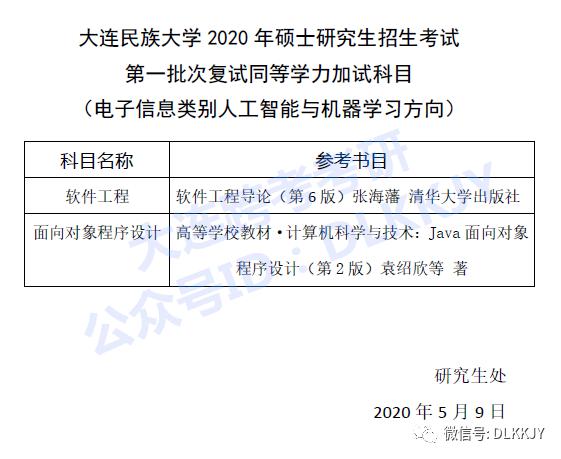 大连民族大学 2020 年硕士研究生招生考试
第一批次复试同等学力加试科目
（电子信息类别人工智能与机器学习方向）

| 科目名称 | 参考书目 |
|---|---|
| 软件工程 | 软件工程导论（第 6 版）张海藩 清华大学出版社 |
| 面向对象程序设计 | 高等学校教材·计算机科学与技术：Java 面向对象程序设计（第 2 版）袁绍欣等 著 |

大连跨考考研
公众号ID：DLKKJY

研究生处

2020 年 5 月 9 日

微信号: DLKKJY